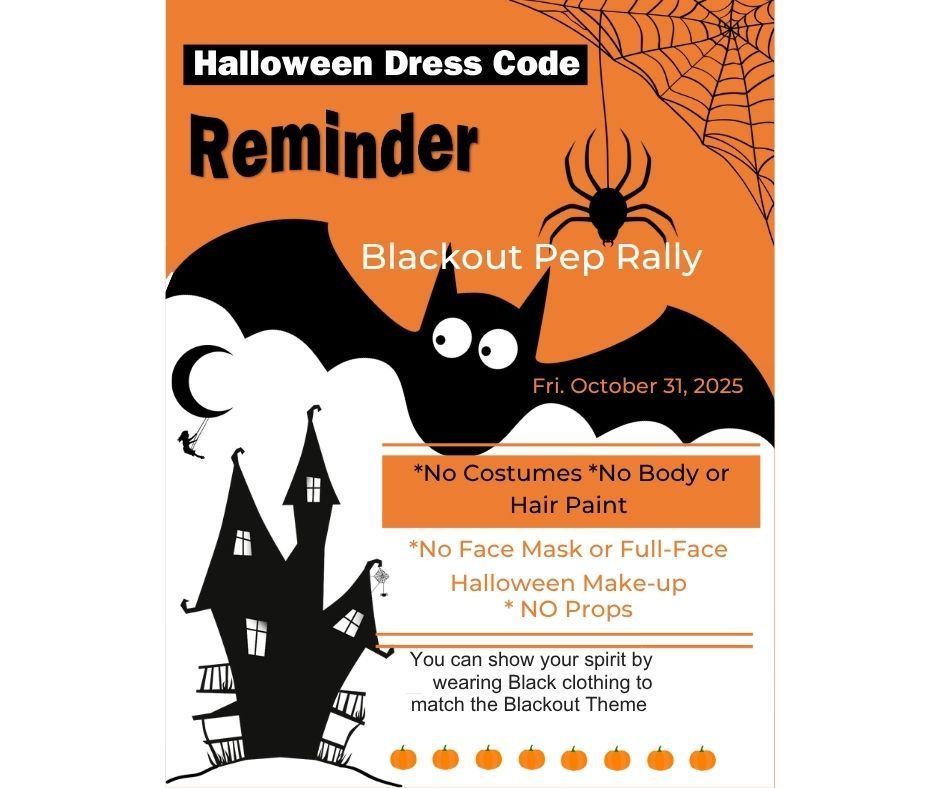 Halloween Dress Code

Reminder

Blackout Pep Rally

Fri. October 31, 2025

*No Costumes *No Body or Hair Paint

*No Face Mask or Full-Face Halloween Make-up
* NO Props

You can show your spirit by wearing Black clothing to match the Blackout Theme